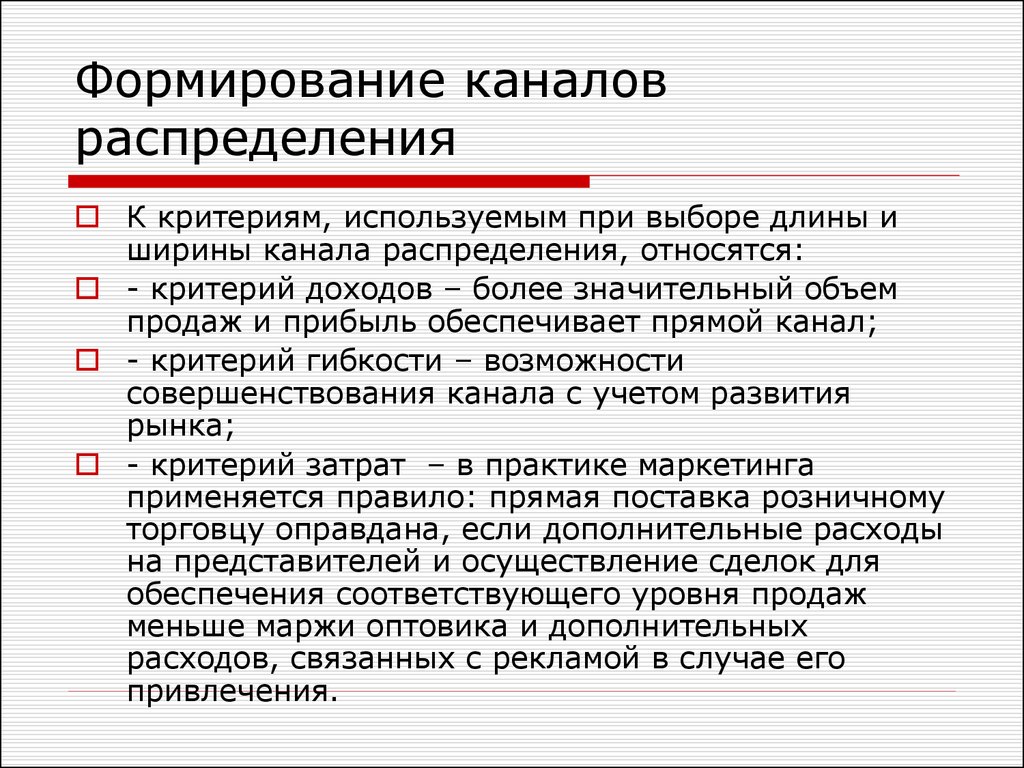 Формирование каналов распределения

К критериям, используемым при выборе длины и ширины канала распределения, относятся:

- критерий доходов – более значительный объем продаж и прибыль обеспечивает прямой канал;

- критерий гибкости – возможности совершенствования канала с учетом развития рынка;

- критерий затрат – в практике маркетинга применяется правило: прямая поставка розничному торговцу оправдана, если дополнительные расходы на представителей и осуществление сделок для обеспечения соответствующего уровня продаж меньше маржи оптовика и дополнительных расходов, связанных с рекламой в случае его привлечения.